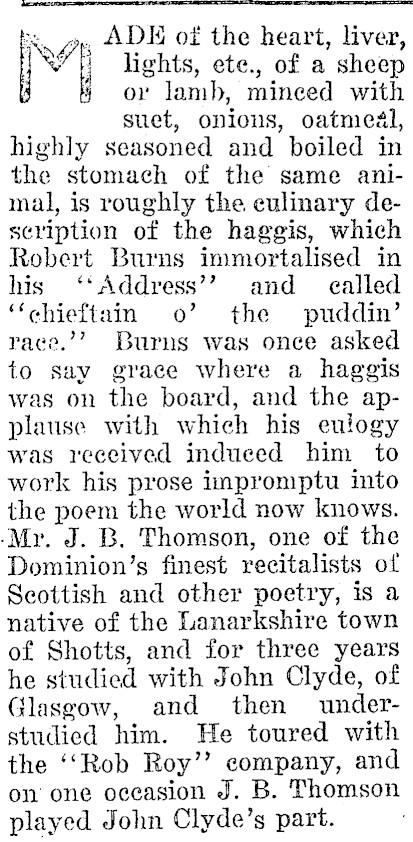 MADE of the heart, liver, lights, etc., of a sheep or lamb, minced with suet, onions, oatmeal, highly seasoned and boiled in the stomach of the same animal, is roughly the culinary description of the haggis, which Robert Burns immortalised in his "Address" and called "chieftain o' the puddin' race." Burns was once asked to say grace where a haggis was on the board, and the applause with which his eulogy was received induced him to work his prose impromptu into the poem the world now knows. Mr. J. B. Thomson, one of the Dominion's finest recitalists of Scottish and other poetry, is a native of the Lanarkshire town of Shotts, and for three years he studied with John Clyde, of Glasgow, and then understudied him. He toured with the "Rob Roy" company, and on one occasion J. B. Thomson played John Clyde's part.